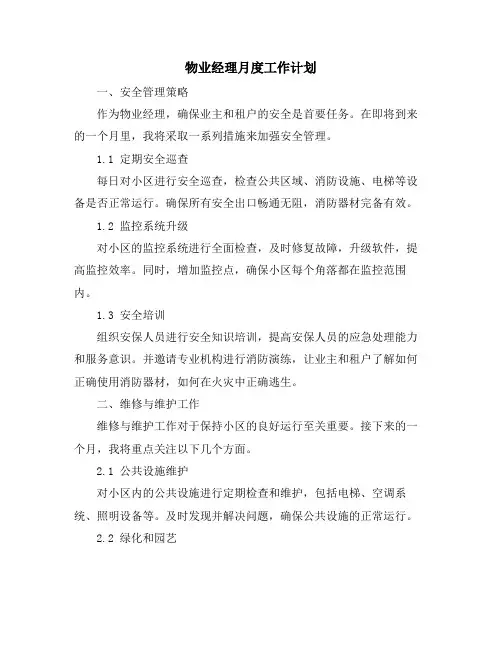 物业经理月度工作计划

一、安全管理策略

作为物业经理，确保业主和租户的安全是首要任务。在即将到来的一个月里，我将采取一系列措施来加强安全管理。

1.1 定期安全巡查

每日对小区进行安全巡查，检查公共区域、消防设施、电梯等设备是否正常运行。确保所有安全出口畅通无阻，消防器材完备有效。

1.2 监控系统升级

对小区的监控系统进行全面检查，及时修复故障，升级软件，提高监控效率。同时，增加监控点，确保小区每个角落都在监控范围内。

1.3 安全培训

组织安保人员进行安全知识培训，提高安保人员的应急处理能力和服务意识。并邀请专业机构进行消防演练，让业主和租户了解如何正确使用消防器材，如何在火灾中正确逃生。

二、维修与维护工作

维修与维护工作对于保持小区的良好运行至关重要。接下来的一个月，我将重点关注以下几个方面。

2.1 公共设施维护

对小区内的公共设施进行定期检查和维护，包括电梯、空调系统、照明设备等。及时发现并解决问题，确保公共设施的正常运行。

2.2 绿化和园艺